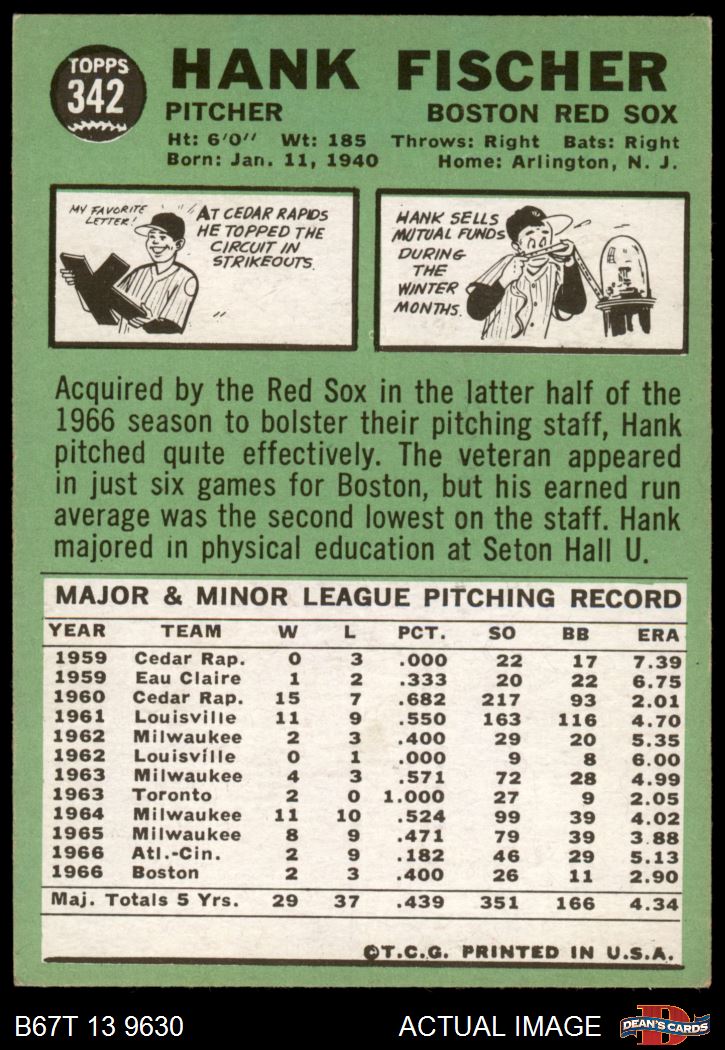 TOPPS
342

HANK FISCHER

PITCHER BOSTON RED SOX

Ht: 6'0" Wt: 185 Throws: Right Bats: Right
Born: Jan. 11, 1940 Home: Arlington, N. J.

MY FAVORITE LETTER!

AT CEDAR RAPIDS HE TOPPED THE CIRCUIT IN STRIKEOUTS.

HANK SELLS MUTUAL FUNDS DURING THE WINTER MONTHS.

Acquired by the Red Sox in the latter half of the 1966 season to bolster their pitching staff, Hank pitched quite effectively. The veteran appeared in just six games for Boston, but his earned run average was the second lowest on the staff. Hank majored in physical education at Seton Hall U.

MAJOR & MINOR LEAGUE PITCHING RECORD

| YEAR | TEAM | W | L | PCT. | SO | BB | ERA |
|---|---|---|---|---|---|---|---|
| 1959 | Cedar Rap. | 0 | 3 | .000 | 22 | 17 | 7.39 |
| 1959 | Eau Claire | 1 | 2 | .333 | 20 | 22 | 6.75 |
| 1960 | Cedar Rap. | 15 | 7 | .682 | 217 | 93 | 2.01 |
| 1961 | Louisville | 11 | 9 | .550 | 163 | 116 | 4.70 |
| 1962 | Milwaukee | 2 | 3 | .400 | 29 | 20 | 5.35 |
| 1962 | Louisville | 0 | 1 | .000 | 9 | 8 | 6.00 |
| 1963 | Milwaukee | 4 | 3 | .571 | 72 | 28 | 4.99 |
| 1963 | Toronto | 2 | 0 | 1.000 | 27 | 9 | 2.05 |
| 1964 | Milwaukee | 11 | 10 | .524 | 99 | 39 | 4.02 |
| 1965 | Milwaukee | 8 | 9 | .471 | 79 | 39 | 3.88 |
| 1966 | Atl.-Cin. | 2 | 9 | .182 | 46 | 29 | 5.13 |
| 1966 | Boston | 2 | 3 | .400 | 26 | 11 | 2.90 |
| Maj. Totals 5 Yrs. | | 29 | 37 | .439 | 351 | 166 | 4.34 |

©T.C.G. PRINTED IN U.S.A.

B67T 13 9630 ACTUAL IMAGE DEAN'S CARDS